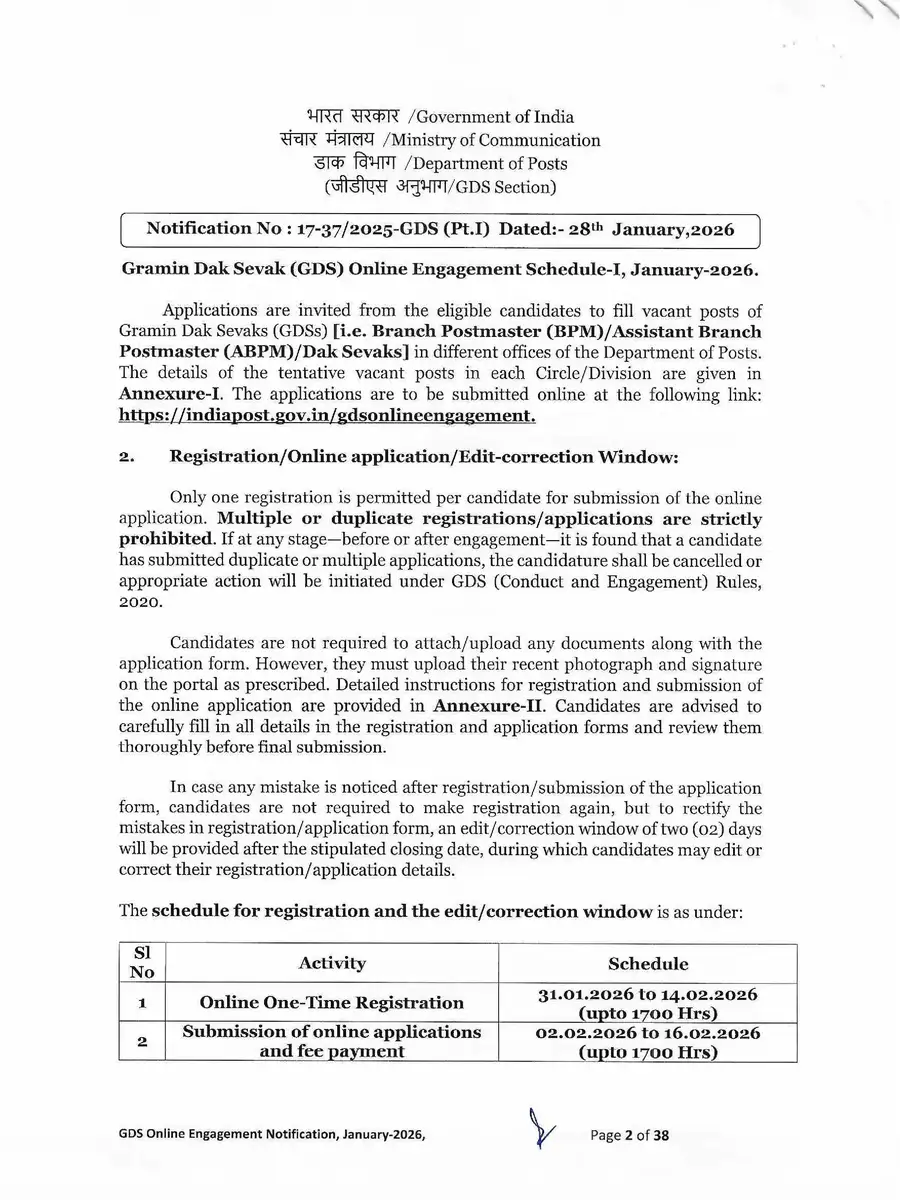 भारत सरकार /Government of India
संचार मंत्रालय /Ministry of Communication
डाक विभाग /Department of Posts
(जीडीएस अनुभाग/GDS Section)

Notification No : 17-37/2025-GDS (Pt.I) Dated:- 28th January,2026

Gramin Dak Sevak (GDS) Online Engagement Schedule-I, January-2026.

Applications are invited from the eligible candidates to fill vacant posts of Gramin Dak Sevaks (GDSs) [i.e. Branch Postmaster (BPM)/Assistant Branch Postmaster (ABPM)/Dak Sevaks] in different offices of the Department of Posts. The details of the tentative vacant posts in each Circle/Division are given in Annexure-I. The applications are to be submitted online at the following link: https://indiapost.gov.in/gdsonlineengagement.

2. Registration/Online application/Edit-correction Window:

Only one registration is permitted per candidate for submission of the online application. Multiple or duplicate registrations/applications are strictly prohibited. If at any stage—before or after engagement—it is found that a candidate has submitted duplicate or multiple applications, the candidature shall be cancelled or appropriate action will be initiated under GDS (Conduct and Engagement) Rules, 2020.

Candidates are not required to attach/upload any documents along with the application form. However, they must upload their recent photograph and signature on the portal as prescribed. Detailed instructions for registration and submission of the online application are provided in Annexure-II. Candidates are advised to carefully fill in all details in the registration and application forms and review them thoroughly before final submission.

In case any mistake is noticed after registration/submission of the application form, candidates are not required to make registration again, but to rectify the mistakes in registration/application form, an edit/correction window of two (02) days will be provided after the stipulated closing date, during which candidates may edit or correct their registration/application details.

The schedule for registration and the edit/correction window is as under:

| Sl No | Activity | Schedule |
|---|---|---|
| 1 | Online One-Time Registration | 31.01.2026 to 14.02.2026 (upto 1700 Hrs) |
| 2 | Submission of online applications and fee payment | 02.02.2026 to 16.02.2026 (upto 1700 Hrs) |

GDS Online Engagement Notification, January-2026,

Page 2 of 38